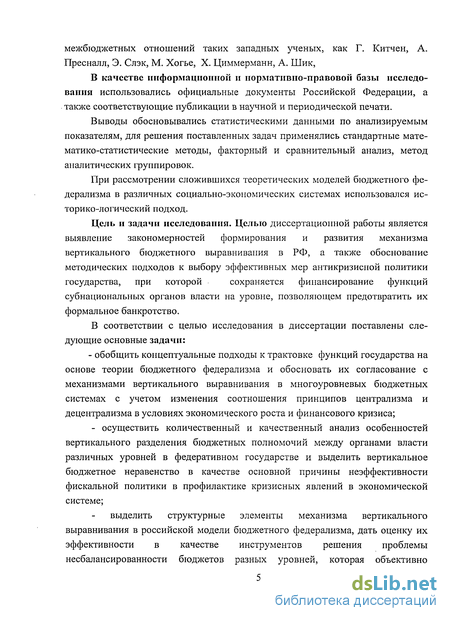 межбюджетных отношений таких западных ученых, как Г. Китчен, А. Пресналл, Э. Слэк, М. Хогье, Х. Циммерманн, А. Шик,

В качестве информационной и нормативно-правовой базы исследования использовались официальные документы Российской Федерации, а также соответствующие публикации в научной и периодической печати.

Выводы обосновывались статистическими данными по анализируемым показателям, для решения поставленных задач применялись стандартные математико-статистические методы, факторный и сравнительный анализ, метод аналитических группировок.

При рассмотрении сложившихся теоретических моделей бюджетного федерализма в различных социально-экономических системах использовался историко-логический подход.

Цель и задачи исследования. Целью диссертационной работы является выявление закономерностей формирования и развития механизма вертикального бюджетного выравнивания в РФ, а также обоснование методических подходов к выбору эффективных мер антикризисной политики государства, при которой сохраняется финансирование функций субнациональных органов власти на уровне, позволяющем предотвратить их формальное банкротство.

В соответствии с целью исследования в диссертации поставлены следующие основные задачи:

- обобщить концептуальные подходы к трактовке функций государства на основе теории бюджетного федерализма и обосновать их согласование с механизмами вертикального выравнивания в многоуровневых бюджетных системах с учетом изменения соотношения принципов централизма и децентрализма в условиях экономического роста и финансового кризиса;

- осуществить количественный и качественный анализ особенностей вертикального разделения бюджетных полномочий между органами власти различных уровней в федеративном государстве и выделить вертикальное бюджетное неравенство в качестве основной причины неэффективности фискальной политики в профилактике кризисных явлений в экономической системе;

- выделить структурные элементы механизма вертикального выравнивания в российской модели бюджетного федерализма, дать оценку их эффективности в качестве инструментов решения проблемы несбалансированности бюджетов разных уровней, которая объективно

5

dsLib.net
библиотека диссертаций